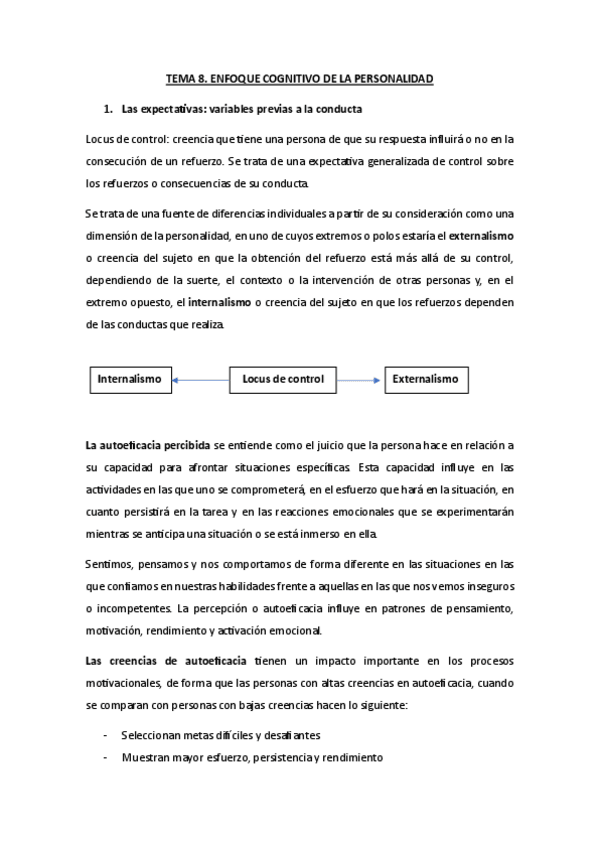 TEMA 8. ENFOQUE COGNITIVO DE LA PERSONALIDAD

1. Las expectativas: variables previas a la conducta

Locus de control: creencia que tiene una persona de que su respuesta influirá o no en la consecución de un refuerzo. Se trata de una expectativa generalizada de control sobre los refuerzos o consecuencias de su conducta.

Se trata de una fuente de diferencias individuales a partir de su consideración como una dimensión de la personalidad, en uno de cuyos extremos o polos estaría el externalismo o creencia del sujeto en que la obtención del refuerzo está más allá de su control, dependiendo de la suerte, el contexto o la intervención de otras personas y, en el extremo opuesto, el internalismo o creencia del sujeto en que los refuerzos dependen de las conductas que realiza.

Internalismo

Locus de control

Externalismo

La autoeficacia percibida se entiende como el juicio que la persona hace en relación a su capacidad para afrontar situaciones específicas. Esta capacidad influye en las actividades en las que uno se comprometerá, en el esfuerzo que hará en la situación, en cuanto persistirá en la tarea y en las reacciones emocionales que se experimentarán mientras se anticipa una situación o se está inmerso en ella.

Sentimos, pensamos y nos comportamos de forma diferente en las situaciones en las que confiamos en nuestras habilidades frente a aquellas en las que nos vemos inseguros o incompetentes. La percepción o autoeficacia influye en patrones de pensamiento, motivación, rendimiento y activación emocional.

Las creencias de autoeficacia tienen un impacto importante en los procesos motivacionales, de forma que las personas con altas creencias en autoeficacia, cuando se comparan con personas con bajas creencias hacen lo siguiente:

- Seleccionan metas difíciles y desafiantes
- Muestran mayor esfuerzo, persistencia y rendimiento